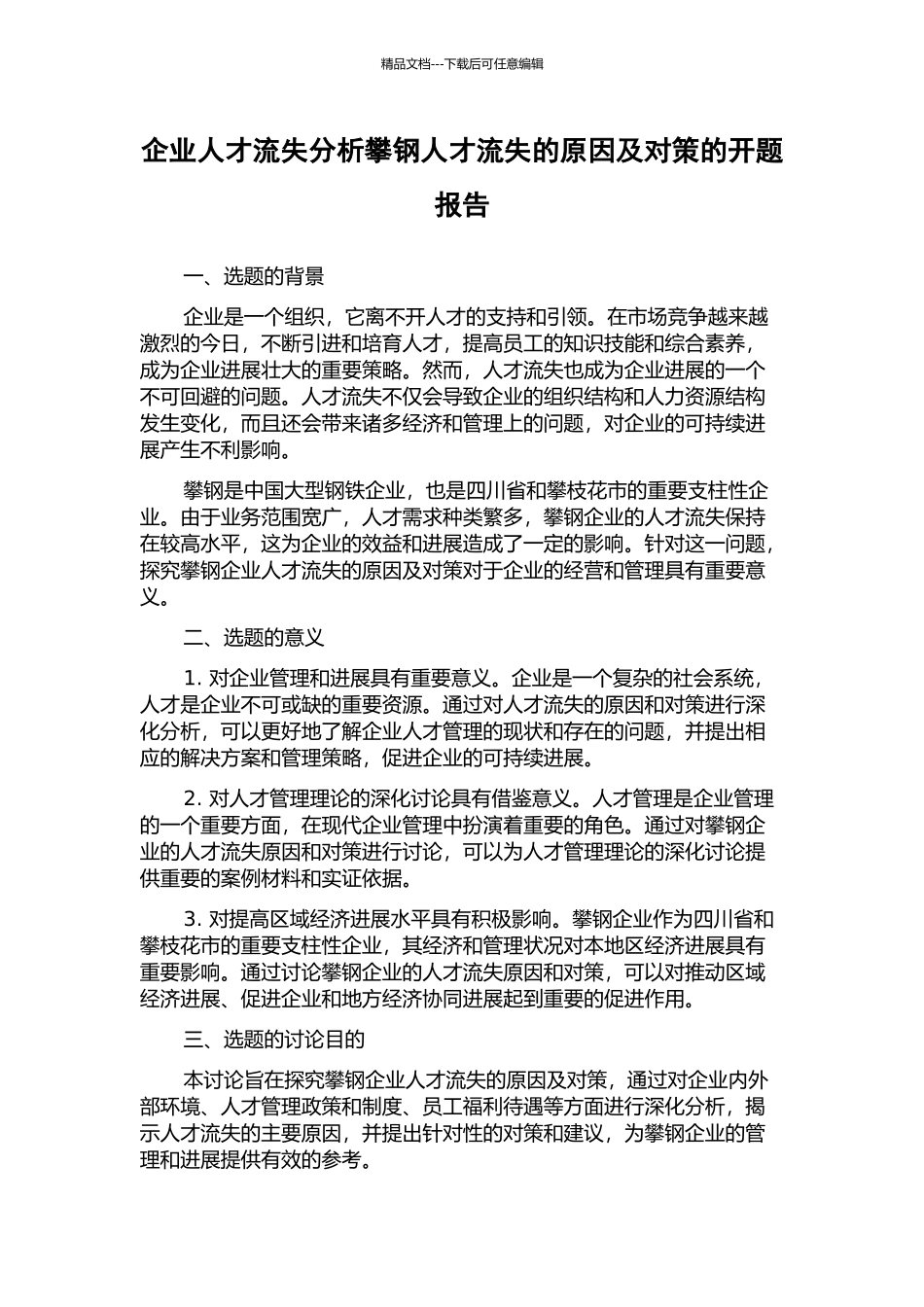 精品文档---下载后可任意编辑

企业人才流失分析攀钢人才流失的原因及对策的开题报告

一、选题的背景

企业是一个组织，它离不开人才的支持和引领。在市场竞争越来越激烈的今日，不断引进和培育人才，提高员工的知识技能和综合素养，成为企业进展壮大的重要策略。然而，人才流失也成为企业进展的一个不可回避的问题。人才流失不仅会导致企业的组织结构和人力资源结构发生变化，而且还会带来诸多经济和管理上的问题，对企业的可持续进展产生不利影响。

攀钢是中国大型钢铁企业，也是四川省和攀枝花市的重要支柱性企业。由于业务范围宽广，人才需求种类繁多，攀钢企业的人才流失保持在较高水平，这为企业的效益和进展造成了一定的影响。针对这一问题，探究攀钢企业人才流失的原因及对策对于企业的经营和管理具有重要意义。

二、选题的意义

1. 对企业管理和进展具有重要意义。企业是一个复杂的社会系统，人才是企业不可或缺的重要资源。通过对人才流失的原因和对策进行深化分析，可以更好地了解企业人才管理的现状和存在的问题，并提出相应的解决方案和管理策略，促进企业的可持续进展。

2. 对人才管理理论的深化讨论具有借鉴意义。人才管理是企业管理的一个重要方面，在现代企业管理中扮演着重要的角色。通过对攀钢企业的人才流失原因和对策进行讨论，可以为人才管理理论的深化讨论提供重要的案例材料和实证依据。

3. 对提高区域经济进展水平具有积极影响。攀钢企业作为四川省和攀枝花市的重要支柱性企业，其经济和管理状况对本地区经济进展具有重要影响。通过讨论攀钢企业的人才流失原因和对策，可以对推动区域经济进展、促进企业和地方经济协同进展起到重要的促进作用。

三、选题的讨论目的

本讨论旨在探究攀钢企业人才流失的原因及对策，通过对企业内外部环境、人才管理政策和制度、员工福利待遇等方面进行深化分析，揭示人才流失的主要原因，并提出针对性的对策和建议，为攀钢企业的管理和进展提供有效的参考。